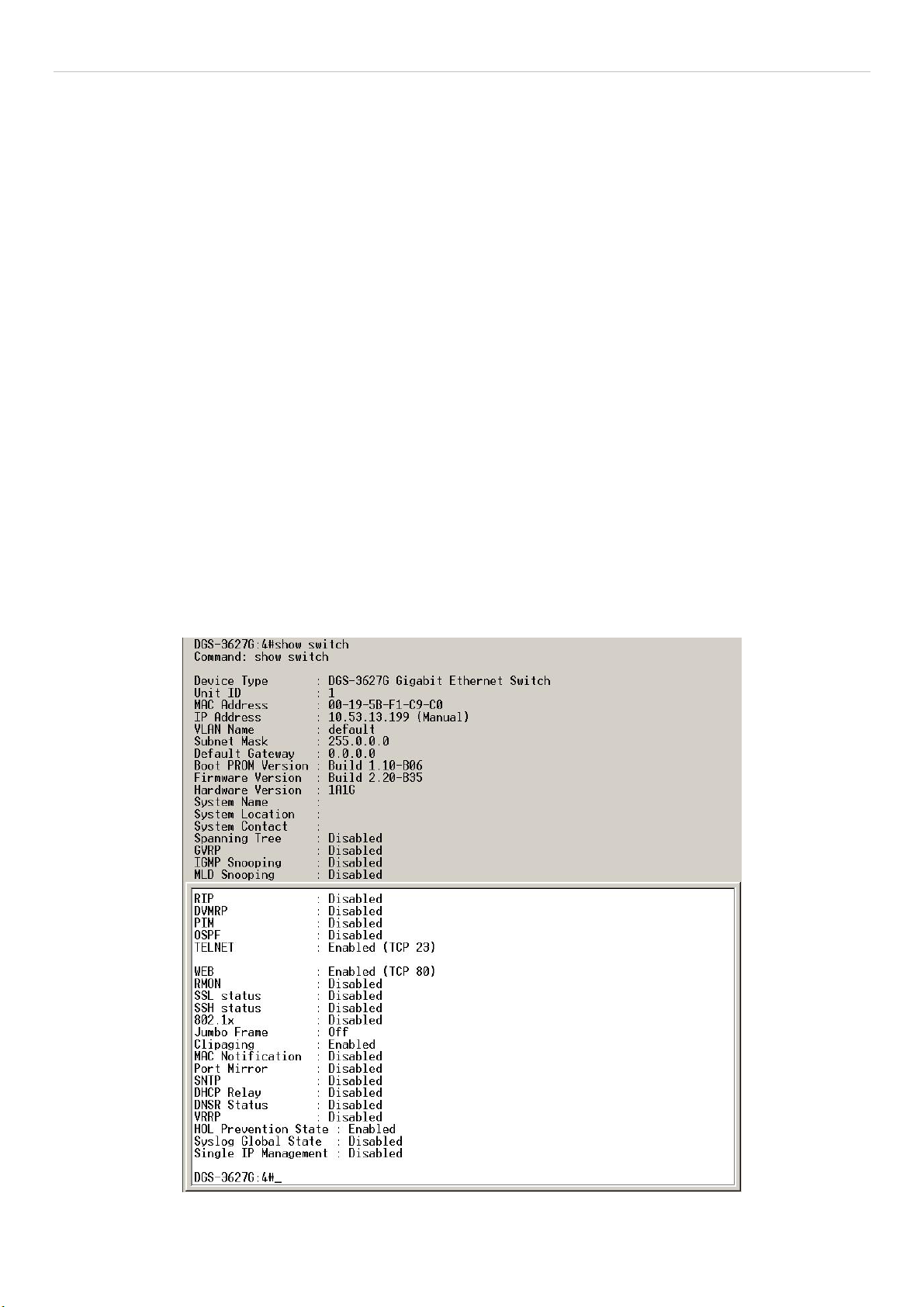 DGS-3627G:4#show switch
Command: show switch

Device Type : DGS-3627G Gigabit Ethernet Switch
Unit ID : 1
MAC Address : 00-19-5B-F1-C9-C0
IP Address : 10.53.13.199 (Manual)
VLAN Name : default
Subnet Mask : 255.0.0.0
Default Gateway : 0.0.0.0
Boot PROM Version : Build 1.10-B06
Firmware Version : Build 2.20-B35
Hardware Version : 1A1G
System Name :
System Location :
System Contact :
Spanning Tree : Disabled
GVRP : Disabled
IGMP Snooping : Disabled
MLD Snooping : Disabled
RIP : Disabled
DVMRP : Disabled
PIM : Disabled
OSPF : Disabled
TELNET : Enabled (TCP 23)

WEB : Enabled (TCP 80)
RMON : Disabled
SSL status : Disabled
SSH status : Disabled
802.1x : Disabled
Jumbo Frame : Off
Clipaging : Enabled
MAC Notification : Disabled
Port Mirror : Disabled
SNTP : Disabled
DHCP Relay : Disabled
DNSR Status : Disabled
VRRP : Disabled
HOL Prevention State : Enabled
Syslog Global State : Disabled
Single IP Management : Disabled

DGS-3627G:4#_